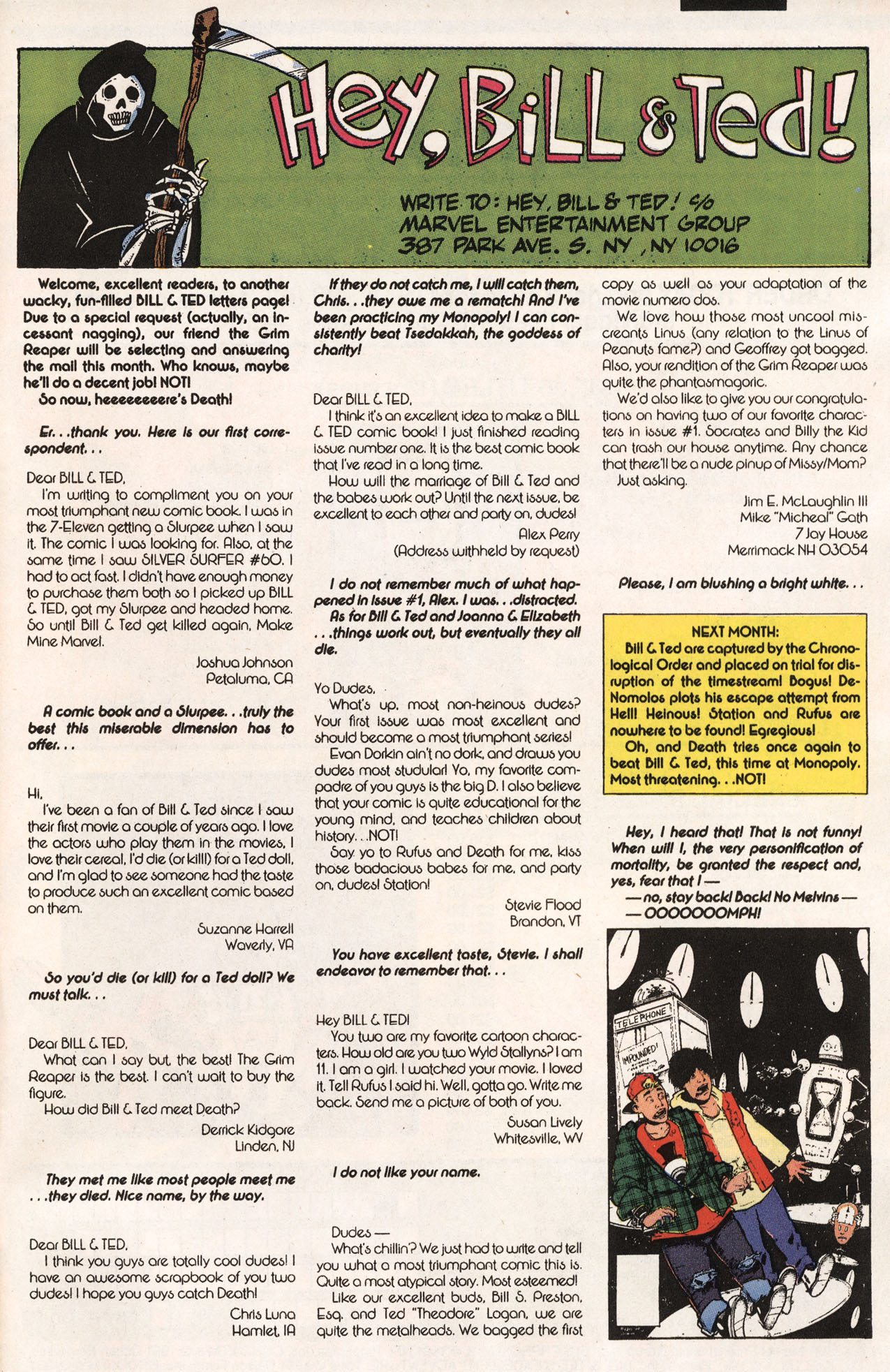 HEY, BILL & TED!

WRITE TO: HEY, BILL & TED! c/o MARVEL ENTERTAINMENT GROUP 387 PARK AVE. S. NY, NY 10016

Welcome, excellent readers, to another wacky, fun-filled BILL & TED letters page! Due to a special request (actually, an incessant nagging), our friend the Grim Reaper will be selecting and answering the mail this month. Who knows, maybe he'll do a decent job! NOT!

So now, heeeeeeeere's Death!

Er. . .thank you. Here is our first correspondent. . .

Dear BILL & TED,

I'm writing to compliment you on your most triumphant new comic book. I was in the 7-Eleven getting a Slurpee when I saw it. The comic I was looking for. Also, at the same time I saw SILVER SURFER #60. I had to act fast. I didn't have enough money to purchase them both so I picked up BILL & TED, got my Slurpee and headed home. So until Bill & Ted get killed again, Make Mine Marvel.

Joshua Johnson
Petaluma, CA

A comic book and a Slurpee. . .truly the best this miserable dimension has to offer. . .

Hi,

I've been a fan of Bill & Ted since I saw their first movie a couple of years ago. I love the actors who play them in the movies, I love their cereal, I'd die (or kill!) for a Ted doll, and I'm glad to see someone had the taste to produce such an excellent comic based on them.

Suzanne Harrell
Waverly, VA

So you'd die (or kill) for a Ted doll? We must talk. . .

Dear BILL & TED,

What can I say but, the best! The Grim Reaper is the best. I can't wait to buy the figure.

How did Bill & Ted meet Death?

Derrick Kidgore
Linden, NJ

They met me like most people meet me . . .they died. Nice name, by the way.

Dear BILL & TED,

I think you guys are totally cool dudes! I have an awesome scrapbook of you two dudes! I hope you guys catch Death!

Chris Luna
Hamlet, IA

If they do not catch me, I will catch them, Chris. . .they owe me a rematch! And I've been practicing my Monopoly! I can consistently beat Tsedakkah, the goddess of charity!

Dear BILL & TED,

I think it's an excellent idea to make a BILL & TED comic book! I just finished reading issue number one. It is the best comic book that I've read in a long time.

How will the marriage of Bill & Ted and the babes work out? Until the next issue, be excellent to each other and party on, dudes!

Alex Perry
(Address withheld by request)

I do not remember much of what happened in issue #1, Alex. I was. . .distracted.

As for Bill & Ted and Joanna & Elizabeth . . .things work out, but eventually they all die.

Yo Dudes,

What's up, most non-heinous dudes? Your first issue was most excellent and should become a most triumphant series!

Evan Dorkin ain't no dork, and draws you dudes most studular! Yo, my favorite compadre of you guys is the big D. I also believe that your comic is quite educational for the young mind, and teaches children about history. . .NOT!

Say yo to Rufus and Death for me, kiss those badacious babes for me, and party on, dudes! Station!

Stevie Flood
Brandon, VT

You have excellent taste, Stevie. I shall endeavor to remember that. . .

Hey BILL & TED!

You two are my favorite cartoon characters. How old are you two Wyld Stallyns? I am 11. I am a girl. I watched your movie. I loved it. Tell Rufus I said hi. Well, gotta go. Write me back. Send me a picture of both of you.

Susan Lively
Whitesville, WV

I do not like your name.

Dudes —

What's chillin? We just had to write and tell you what a most triumphant comic this is. Quite a most atypical story. Most esteemed!

Like our excellent buds, Bill S. Preston, Esq. and Ted "Theodore" Logan, we are quite the metalheads. We bagged the first copy as well as your adaptation of the movie numero dos.

We love how those most uncool miscreants Linus (any relation to the Linus of Peanuts fame?) and Geoffrey got bagged. Also, your rendition of the Grim Reaper was quite the phantasmagoric.

We'd also like to give you our congratulations on having two of our favorite characters in issue #1. Socrates and Billy the Kid can trash our house anytime. Any chance that there'll be a nude pinup of Missy/Mom?

Just asking.

Jim E. McLaughlin III
Mike "Micheal" Gath
7 Jay House
Merrimack NH 03054

Please, I am blushing a bright white. . .

NEXT MONTH:
Bill & Ted are captured by the Chronological Order and placed on trial for disruption of the timestream! Bogus! De-Nomolos plots his escape attempt from Hell! Heinous! Station and Rufus are nowhere to be found! Egregious!

Oh, and Death tries once again to beat Bill & Ted, this time at Monopoly. Most threatening. . .NOT!

Hey, I heard that! That is not funny! When will I, the very personification of mortality, be granted the respect and, yes, fear that I —

— no, stay back! Back! No Melvins —
— OOOOOOOMPH!

TELEPHONE
IMPOUNDED!